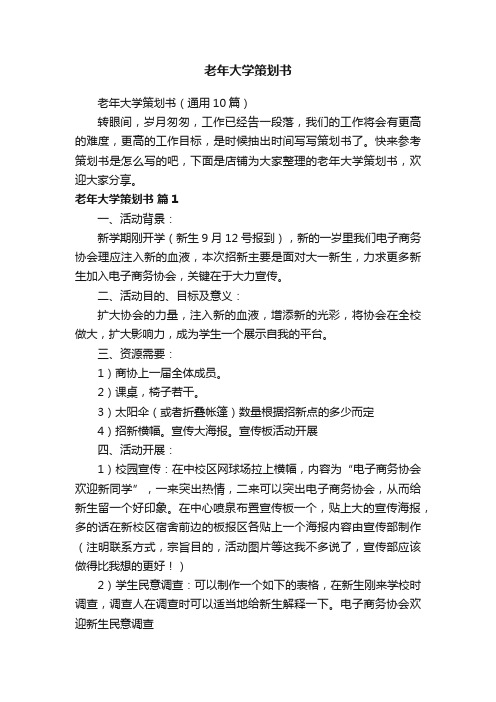 老年大学策划书

老年大学策划书（通用10篇）

转眼间，岁月匆匆，工作已经告一段落，我们的工作将会有更高的难度，更高的工作目标，是时候抽出时间写写策划书了。快来参考策划书是怎么写的吧，下面是店铺为大家整理的老年大学策划书，欢迎大家分享。

老年大学策划书 篇1

一、活动背景：

新学期刚开学（新生9月12号报到），新的一岁里我们电子商务协会理应注入新的血液，本次招新主要是面对大一新生，力求更多新生加入电子商务协会，关键在于大力宣传。

二、活动目的、目标及意义：

扩大协会的力量，注入新的血液，增添新的光彩，将协会在全校做大，扩大影响力，成为学生一个展示自我的平台。

三、资源需要：

1）商协上一届全体成员。

2）课桌，椅子若干。

3）太阳伞（或者折叠帐篷）数量根据招新点的多少而定

4）招新横幅。宣传大海报。宣传板活动开展

四、活动开展：

1）校园宣传：在中校区网球场拉上横幅，内容为“电子商务协会欢迎新同学”，一来突出热情，二来可以突出电子商务协会，从而给新生留一个好印象。在中心喷泉布置宣传板一个，贴上大的宣传海报，多的话在新校区宿舍前边的板报区各贴上一个海报内容由宣传部制作（注明联系方式，宗旨目的，活动图片等这我不多说了，宣传部应该做得比我想的更好！）

2）学生民意调查：可以制作一个如下的表格，在新生刚来学校时调查，调查人在调查时可以适当地给新生解释一下。电子商务协会欢迎新生民意调查